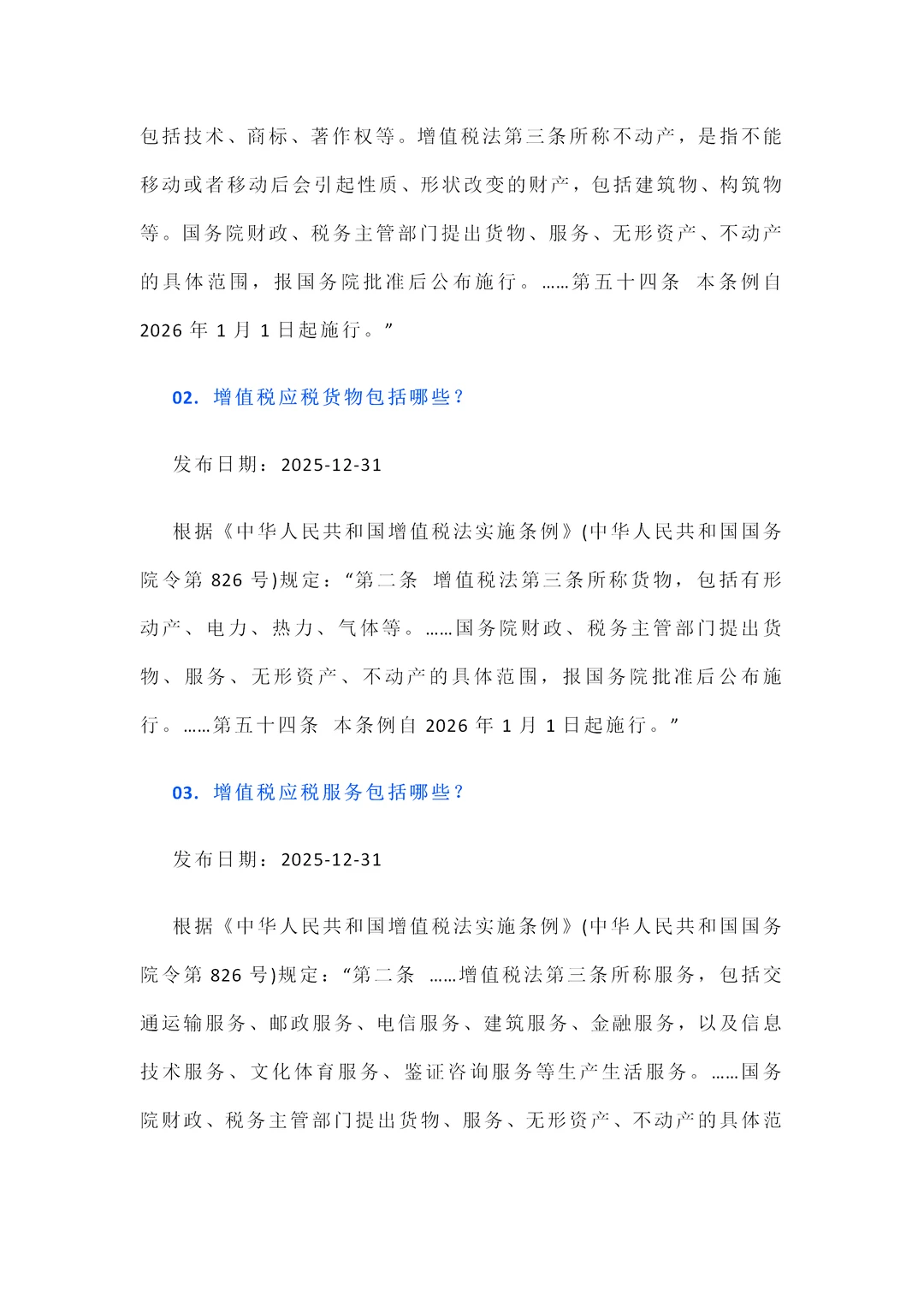 包括技术、商标、著作权等。增值税法第三条所称不动产，是指不能移动或者移动后会引起性质、形状改变的财产，包括建筑物、构筑物等。国务院财政、税务主管部门提出货物、服务、无形资产、不动产的具体范围，报国务院批准后公布施行。……第五十四条　本条例自 2026 年 1 月 1 日起施行。”

02. 增值税应税货物包括哪些？

发布日期：2025-12-31

根据《中华人民共和国增值税法实施条例》(中华人民共和国国务院令第 826 号)规定：“第二条　增值税法第三条所称货物，包括有形动产、电力、热力、气体等。……国务院财政、税务主管部门提出货物、服务、无形资产、不动产的具体范围，报国务院批准后公布施行。……第五十四条　本条例自 2026 年 1 月 1 日起施行。”

03. 增值税应税服务包括哪些？

发布日期：2025-12-31

根据《中华人民共和国增值税法实施条例》(中华人民共和国国务院令第 826 号)规定：“第二条　……增值税法第三条所称服务，包括交通运输服务、邮政服务、电信服务、建筑服务、金融服务，以及信息技术服务、文化体育服务、鉴证咨询服务等生产生活服务。……国务院财政、税务主管部门提出货物、服务、无形资产、不动产的具体范